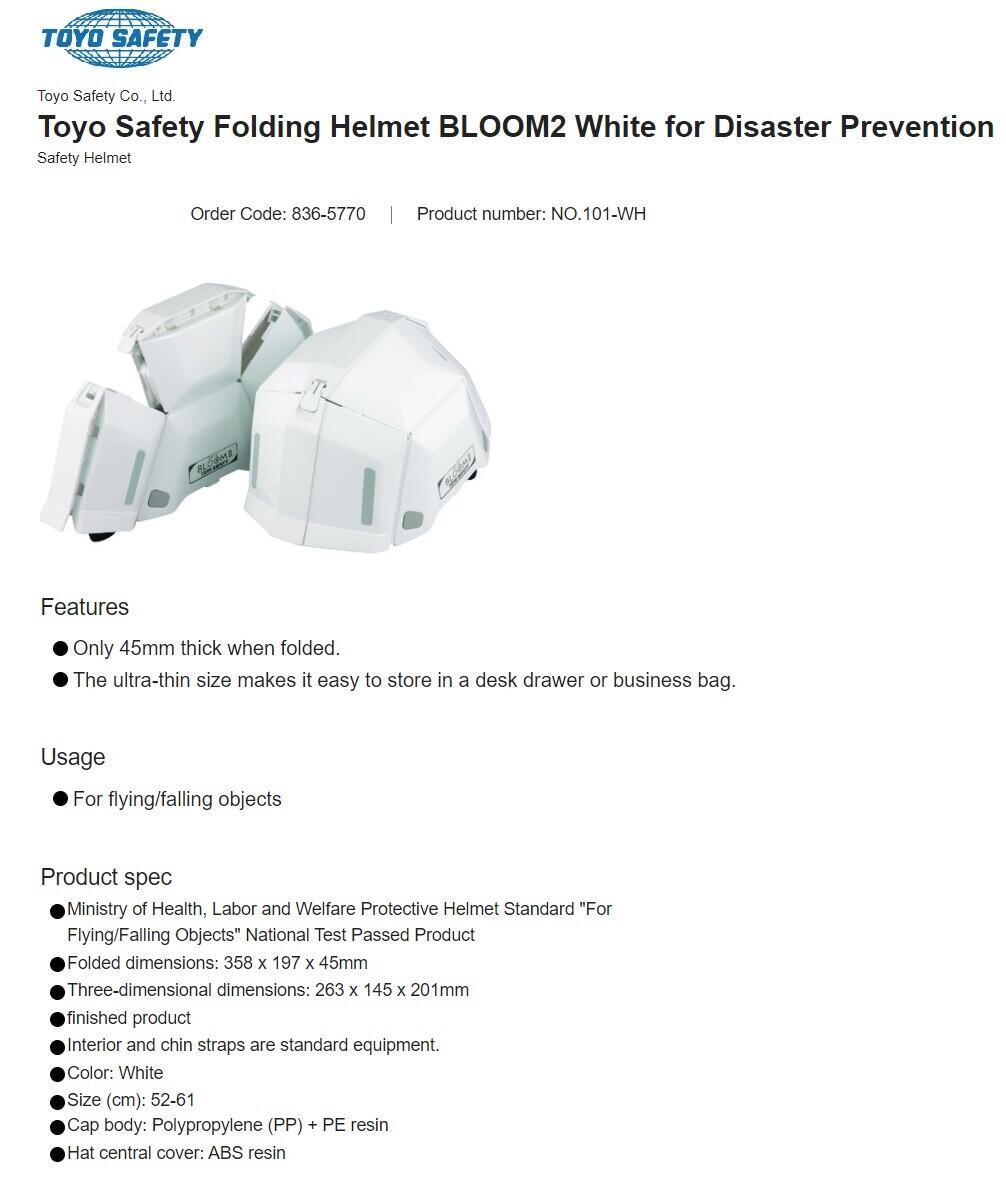 TOYO SAFETY

Toyo Safety Co., Ltd.

Toyo Safety Folding Helmet BLOOM2 White for Disaster Prevention

Safety Helmet

Order Code: 836-5770 | Product number: NO.101-WH

BLOOM II

BLOOM II

Features

● Only 45mm thick when folded.

● The ultra-thin size makes it easy to store in a desk drawer or business bag.

Usage

● For flying/falling objects

Product spec

● Ministry of Health, Labor and Welfare Protective Helmet Standard "For Flying/Falling Objects" National Test Passed Product

● Folded dimensions: 358 x 197 x 45mm

● Three-dimensional dimensions: 263 x 145 x 201mm

● finished product

● Interior and chin straps are standard equipment.

● Color: White

● Size (cm): 52-61

● Cap body: Polypropylene (PP) + PE resin

● Hat central cover: ABS resin